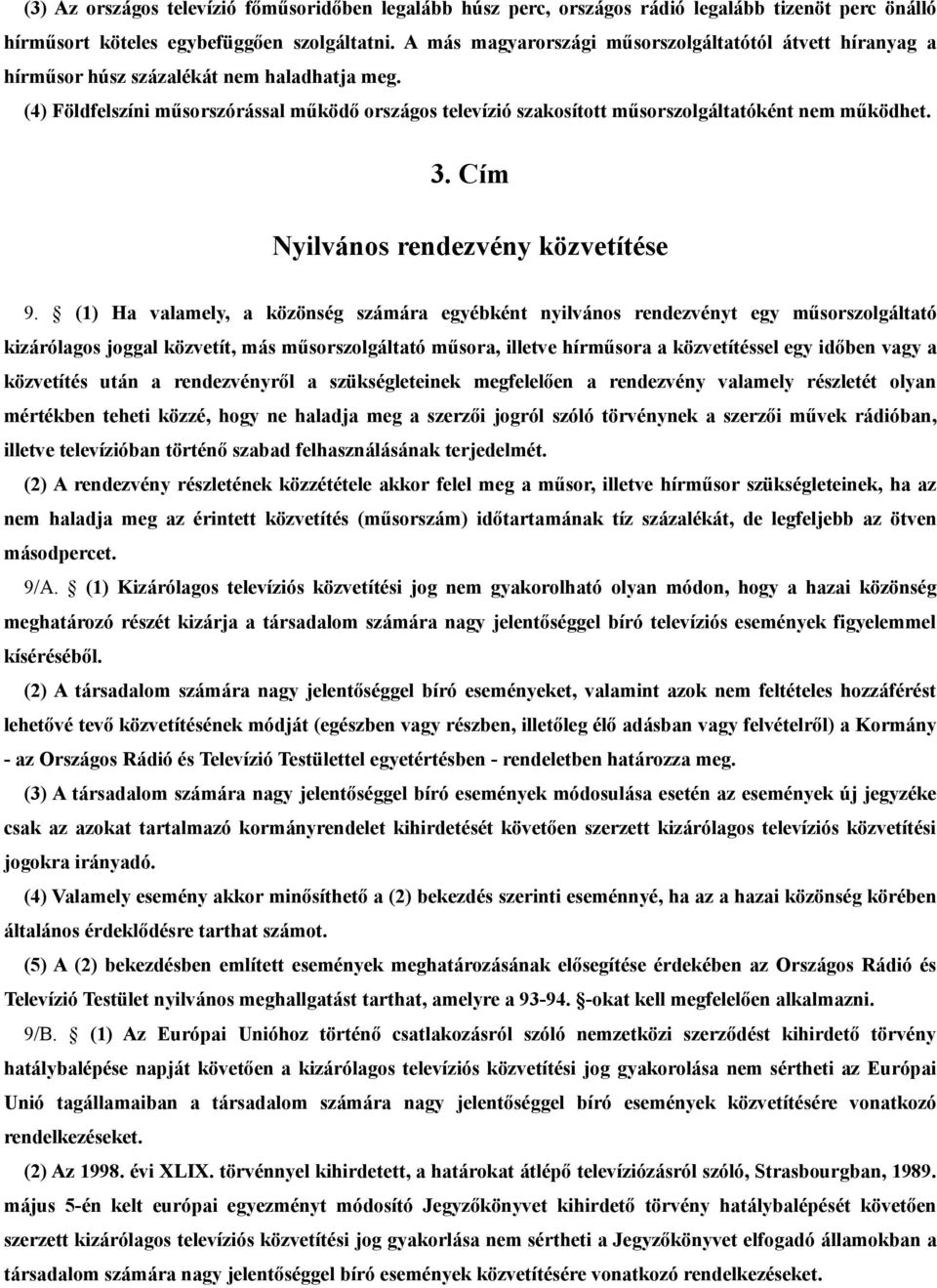 (3) Az országos televízió főműsoridőben legalább húsz perc, országos rádió legalább tizenöt perc önálló hírműsort köteles egybefüggően szolgáltatni. A más magyarországi műsorszolgáltatótól átvett híranyag a hírműsor húsz százalékát nem haladhatja meg.

(4) Földfelszíni műsorszórással működő országos televízió szakosított műsorszolgáltatóként nem működhet.

3. Cím

Nyilvános rendezvény közvetítése

9. § (1) Ha valamely, a közönség számára egyébként nyilvános rendezvényt egy műsorszolgáltató kizárólagos joggal közvetít, más műsorszolgáltató műsora, illetve hírműsora a közvetítéssel egy időben vagy a közvetítés után a rendezvényről a szükségleteinek megfelelően a rendezvény valamely részletét olyan mértékben teheti közzé, hogy ne haladja meg a szerzői jogról szóló törvénynek a szerzői művek rádióban, illetve televízióban történő szabad felhasználásának terjedelmét.

(2) A rendezvény részletének közzététele akkor felel meg a műsor, illetve hírműsor szükségleteinek, ha az nem haladja meg az érintett közvetítés (műsorszám) időtartamának tíz százalékát, de legfeljebb az ötven másodpercet.

9/A. § (1) Kizárólagos televíziós közvetítési jog nem gyakorolható olyan módon, hogy a hazai közönség meghatározó részét kizárja a társadalom számára nagy jelentőséggel bíró televíziós események figyelemmel kíséréséből.

(2) A társadalom számára nagy jelentőséggel bíró eseményeket, valamint azok nem feltételes hozzáférést lehetővé tevő közvetítésének módját (egészben vagy részben, illetőleg élő adásban vagy felvételről) a Kormány - az Országos Rádió és Televízió Testülettel egyetértésben - rendeletben határozza meg.

(3) A társadalom számára nagy jelentőséggel bíró események módosulása esetén az események új jegyzéke csak az azokat tartalmazó kormányrendelet kihirdetését követően szerzett kizárólagos televíziós közvetítési jogokra irányadó.

(4) Valamely esemény akkor minősíthető a (2) bekezdés szerinti eseménnyé, ha az a hazai közönség körében általános érdeklődésre tarthat számot.

(5) A (2) bekezdésben említett események meghatározásának elősegítése érdekében az Országos Rádió és Televízió Testület nyilvános meghallgatást tarthat, amelyre a 93-94. §-okat kell megfelelően alkalmazni.

9/B. § (1) Az Európai Unióhoz történő csatlakozásról szóló nemzetközi szerződést kihirdető törvény hatálybalépése napját követően a kizárólagos televíziós közvetítési jog gyakorolása nem sértheti az Európai Unió tagállamaiban a társadalom számára nagy jelentőséggel bíró események közvetítésére vonatkozó rendelkezéseket.

(2) Az 1998. évi XLIX. törvénnyel kihirdetett, a határokat átlépő televíziózásról szóló, Strasbourgban, 1989. május 5-én kelt európai egyezményt módosító Jegyzőkönyvet kihirdető törvény hatálybalépését követően szerzett kizárólagos televíziós közvetítési jog gyakorlása nem sértheti a Jegyzőkönyvet elfogadó államokban a társadalom számára nagy jelentőséggel bíró események közvetítésére vonatkozó rendelkezéseket.